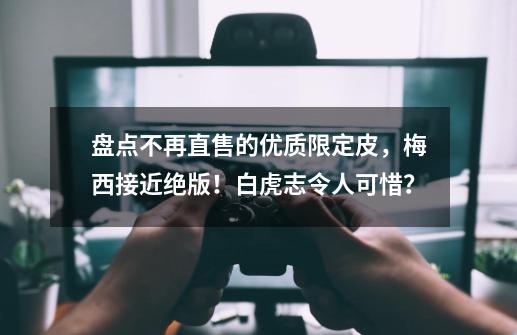 盘点不再直售的优质限定皮，梅西接近绝版！白虎志令人可惜？